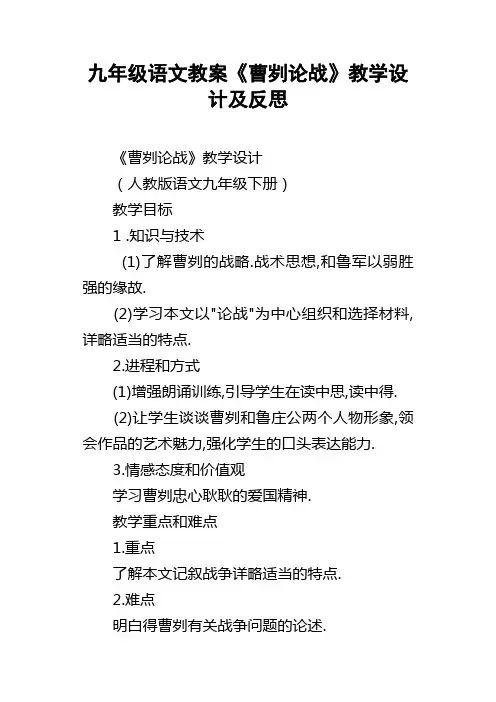 九年级语文教案《曹刿论战》教学设计及反思

《曹刿论战》教学设计

（人教版语文九年级下册）

教学目标

1 .知识与技术

(1)了解曹刿的战略.战术思想,和鲁军以弱胜强的缘故.

(2)学习本文以"论战"为中心组织和选择材料,详略适当的特点.

2.进程和方式

(1)增强朗诵训练,引导学生在读中思,读中得.

(2)让学生谈谈曹刿和鲁庄公两个人物形象,领会作品的艺术魅力,强化学生的口头表达能力.

3.情感态度和价值观

学习曹刿忠心耿耿的爱国精神.

教学重点和难点

1.重点

了解本文记叙战争详略适当的特点.

2.难点

明白得曹刿有关战争问题的论述.